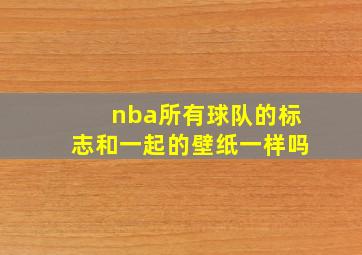 nba所有球队的标志和一起的壁纸一样吗